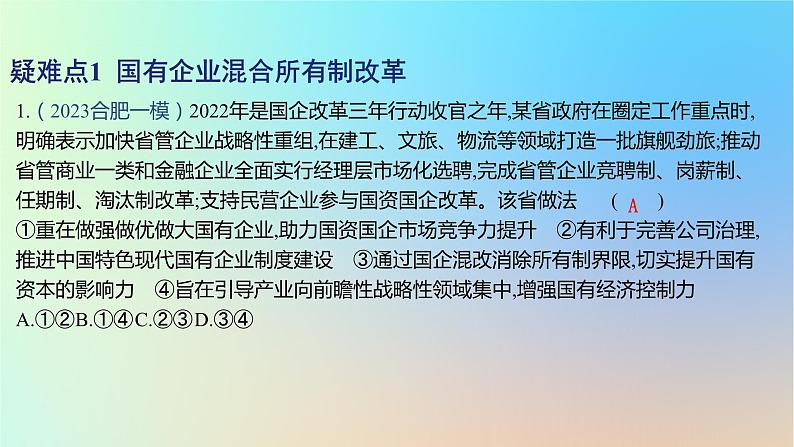 疑难点1 国有企业混合所有制改革

1.（2023合肥一模）2022年是国企改革三年行动收官之年,某省政府在圈定工作重点时,明确表示加快省管企业战略性重组,在建工、文旅、物流等领域打造一批旗舰劲旅;推动省管商业一类和金融企业全面实行经理层市场化选聘,完成省管企业竞聘制、岗薪制、任期制、淘汰制改革;支持民营企业参与国资国企改革。该省做法 （ A ）
①重在做强做优做大国有企业,助力国资国企市场竞争力提升 ②有利于完善公司治理,推进中国特色现代国有企业制度建设 ③通过国企混改消除所有制界限,切实提升国有资本的影响力 ④旨在引导产业向前瞻性战略性领域集中,增强国有经济控制力
A.①②B.①④C.②③D.③④